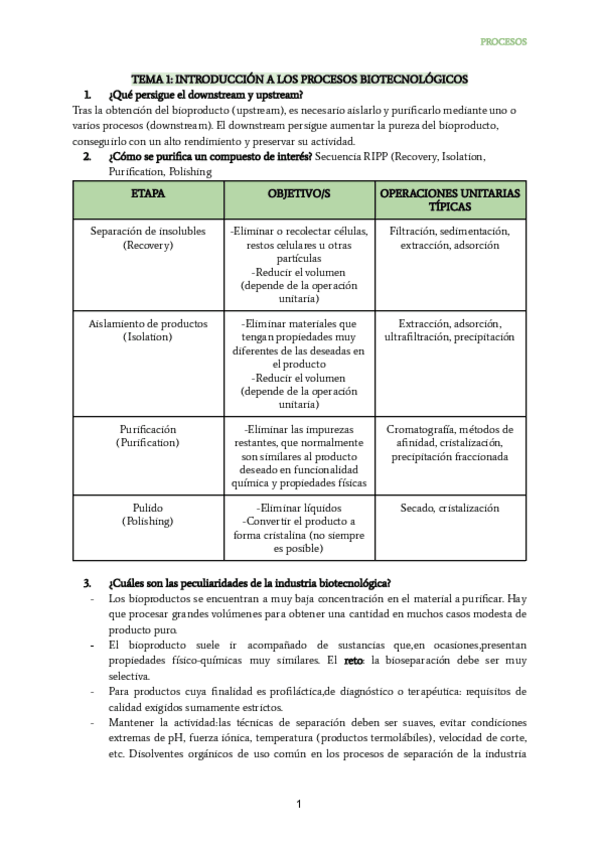 PROCESOS

TEMA 1: INTRODUCCIÓN A LOS PROCESOS BIOTECNOLÓGICOS

1. ¿Qué persigue el downstream y upstream?

Tras la obtención del bioproducto (upstream), es necesario aislarlo y purificarlo mediante uno o varios procesos (downstream). El downstream persigue aumentar la pureza del bioproducto, conseguirlo con un alto rendimiento y preservar su actividad.

2. ¿Cómo se purifica un compuesto de interés? Secuencia RIPP (Recovery, Isolation, Purification, Polishing

| ETAPA | OBJETIVO/S | OPERACIONES UNITARIAS TÍPICAS |
|---|---|---|
| Separación de insolubles (Recovery) | -Eliminar o recolectar células, restos celulares u otras partículas -Reducir el volumen (depende de la operación unitaria) | Filtración, sedimentación, extracción, adsorción |
| Aislamiento de productos (Isolation) | -Eliminar materiales que tengan propiedades muy diferentes de las deseadas en el producto -Reducir el volumen (depende de la operación unitaria) | Extracción, adsorción, ultrafiltración, precipitación |
| Purificación (Purification) | -Eliminar las impurezas restantes, que normalmente son similares al producto deseado en funcionalidad química y propiedades físicas | Cromatografía, métodos de afinidad, cristalización, precipitación fraccionada |
| Pulido (Polishing) | -Eliminar líquidos -Convertir el producto a forma cristalina (no siempre es posible) | Secado, cristalización |

3. ¿Cuáles son las peculiaridades de la industria biotecnológica?

- Los bioproductos se encuentran a muy baja concentración en el material a purificar. Hay que procesar grandes volúmenes para obtener una cantidad en muchos casos modesta de producto puro.
- El bioproducto suele ir acompañado de sustancias que,en ocasiones,presentan propiedades físico-químicas muy similares. El reto: la bioseparación debe ser muy selectiva.
- Para productos cuya finalidad es profiláctica,de diagnóstico o terapéutica: requisitos de calidad exigidos sumamente estrictos.
- Mantener la actividad:las técnicas de separación deben ser suaves, evitar condiciones extremas de pH, fuerza iónica, temperatura (productos termolábiles), velocidad de corte, etc. Disolventes orgánicos de uso común en los procesos de separación de la industria

1